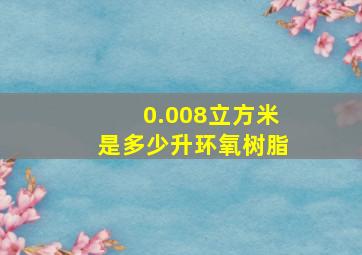 0.008立方米
是多少升环氧树脂